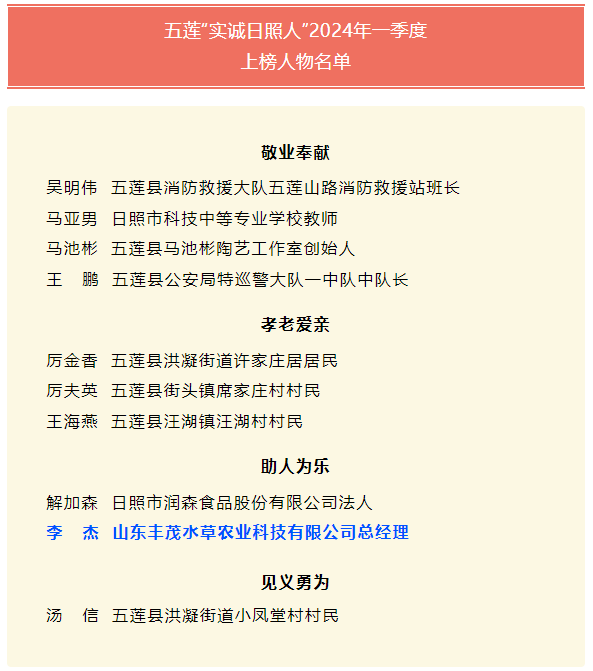 五莲“实诚日照人”2024年一季度
上榜人物名单

敬业奉献

吴明伟 五莲县消防救援大队五莲山路消防救援站班长
马亚男 日照市科技中等专业学校教师
马池彬 五莲县马池彬陶艺工作室创始人
王 鹏 五莲县公安局特巡警大队一中队中队长

孝老爱亲

厉金香 五莲县洪凝街道许家庄居居民
厉夫英 五莲县街头镇席家庄村村民
王海燕 五莲县汪湖镇汪湖村村民

助人为乐

解加森 日照市润森食品股份有限公司法人
李 杰 山东丰茂水草农业科技有限公司总经理

见义勇为

汤 信 五莲县洪凝街道小凤堂村村民